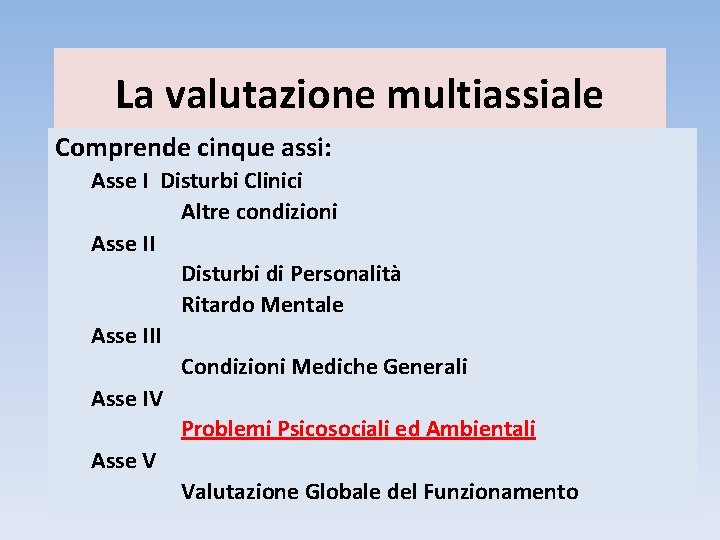 La valutazione multiassiale

Comprende cinque assi:

Asse I Disturbi Clinici

Altre condizioni

Asse II

Disturbi di Personalità

Ritardo Mentale

Asse III

Condizioni Mediche Generali

Asse IV

Problemi Psicosociali ed Ambientali

Asse V

Valutazione Globale del Funzionamento